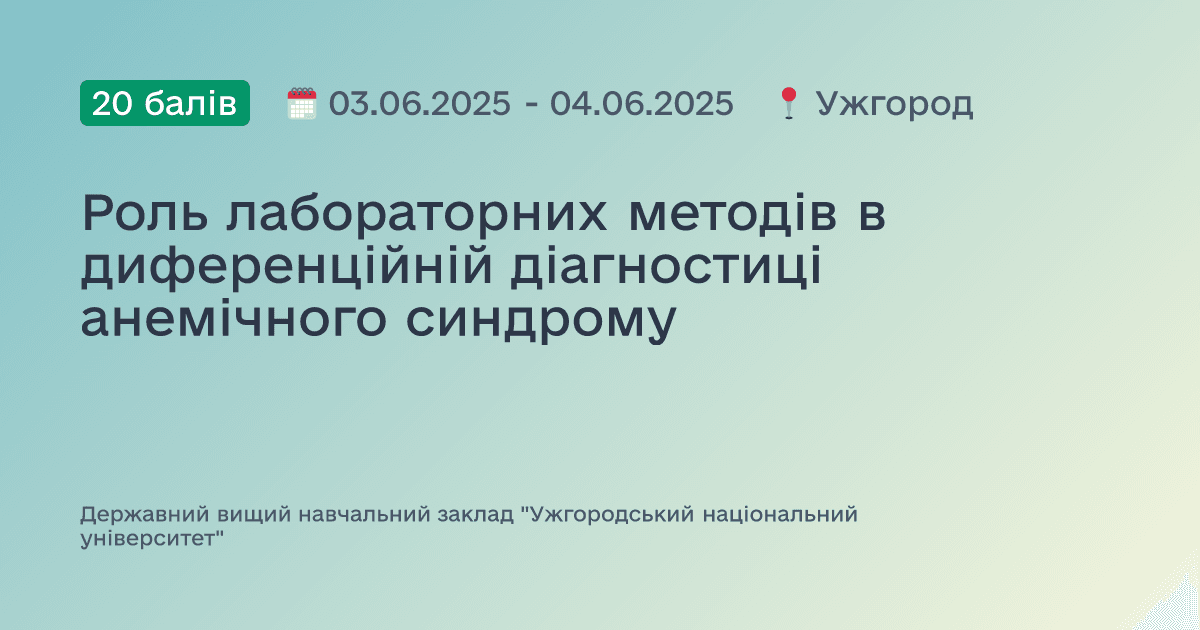 20 балів 03.06.2025 - 04.06.2025 Ужгород

Роль лабораторних методів в диференційній діагностиці анемічного синдрому

Державний вищий навчальний заклад "Ужгородський національний університет"